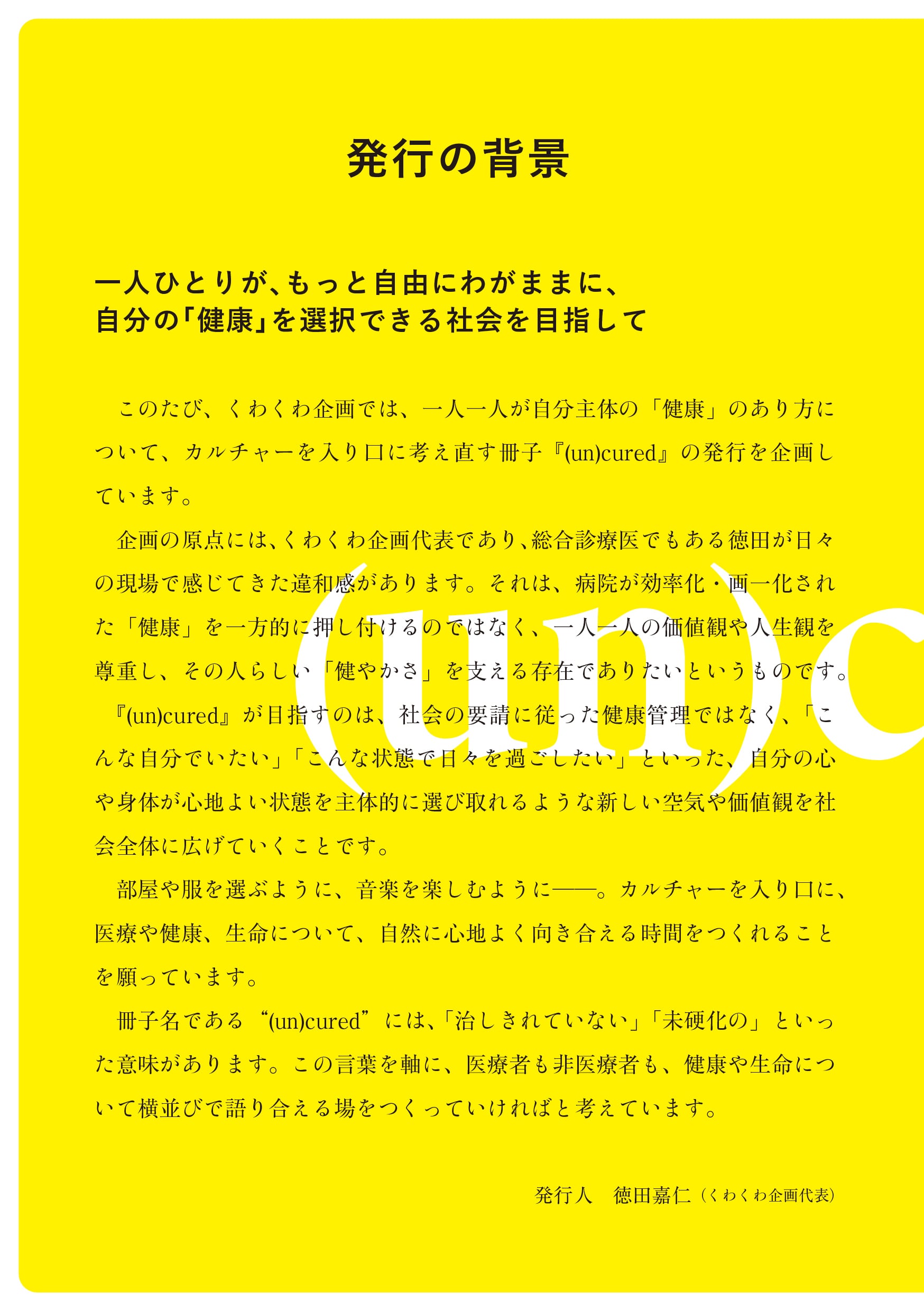 発行の背景

一人ひとりが、もっと自由にわがままに、
自分の「健康」を選択できる社会を目指して

このたび、くわくわ企画では、一人一人が自分主体の「健康」のあり方について、カルチャーを入り口に考え直す冊子『(un)cured』の発行を企画しています。

企画の原点には、くわくわ企画代表であり、総合診療医でもある徳田が日々の現場で感じてきた違和感があります。それは、病院が効率化・画一化された「健康」を一方的に押し付けるのではなく、一人一人の価値観や人生観を尊重し、その人らしい「健やかさ」を支える存在でありたいというものです。

『(un)cured』が目指すのは、社会の要請に従った健康管理ではなく、「こんな自分でいたい」「こんな状態で日々を過ごしたい」といった、自分の心や身体が心地よい状態を主体的に選び取れるような新しい空気や価値観を社会全体に広げていくことです。

部屋や服を選ぶように、音楽を楽しむように——。カルチャーを入り口に、医療や健康、生命について、自然に心地よく向き合える時間をつくれることを願っています。

冊子名である“(un)cured”には、「治しきれていない」「未硬化の」といった意味があります。この言葉を軸に、医療者も非医療者も、健康や生命について横並びで語り合える場をつくっていければと考えています。

発行人 徳田嘉仁（くわくわ企画代表）

(un)c